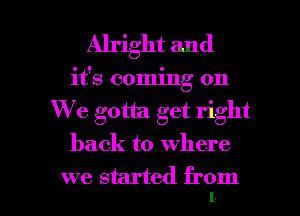 Alright and
it's coming on
We gotta get right
back to where
we started from